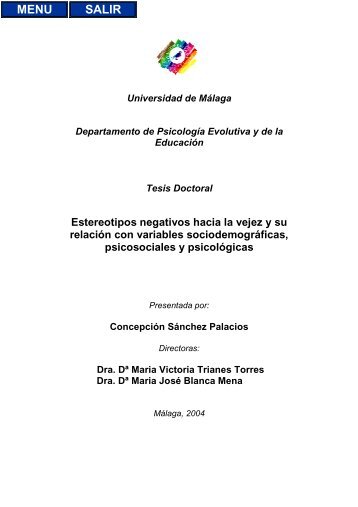 MENU SALIR

Universidad de Málaga

Departamento de Psicología Evolutiva y de la Educación

Tesis Doctoral

Estereotipos negativos hacia la vejez y su relación con variables sociodemográficas, psicosociales y psicológicas

Presentada por:

Concepción Sánchez Palacios

Directoras:

Dra. Dª Maria Victoria Trianes Torres
Dra. Dª Maria José Blanca Mena

Málaga, 2004